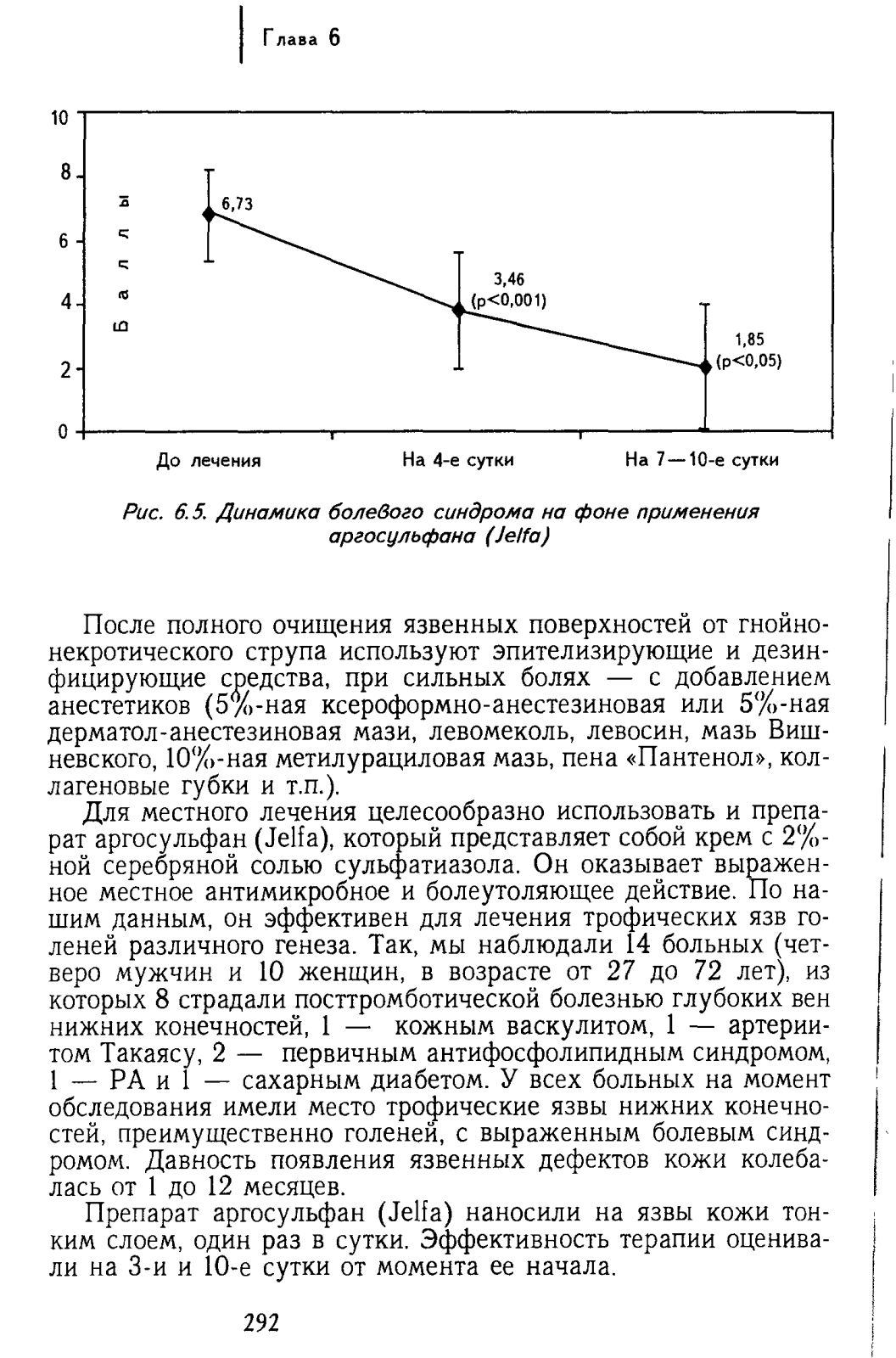 Глава 6

10
8
6
4
2
0

Баллы

6,73

3,46 (p<0,001)

1,85 (p<0,05)

До лечения
На 4-е сутки
На 7—10-е сутки

Рис. 6.5. Динамика болевого синдрома на фоне применения аргосульфана (Jelfa)

После полного очищения язвенных поверхностей от гнойно-некротического струпа используют эпителизирующие и дезинфицирующие средства, при сильных болях — с добавлением анестетиков (5%-ная ксероформно-анестезиновая или 5%-ная дерматол-анестезиновая мази, левомеколь, левосин, мазь Вишневского, 10%-ная метилурациловая мазь, пена «Пантенол», коллагеновые губки и т.п.).

Для местного лечения целесообразно использовать и препарат аргосульфан (Jelfa), который представляет собой крем с 2%-ной серебряной солью сульфатиазола. Он оказывает выраженное местное антимикробное и болеутоляющее действие. По нашим данным, он эффективен для лечения трофических язв голеней различного генеза. Так, мы наблюдали 14 больных (четверо мужчин и 10 женщин, в возрасте от 27 до 72 лет), из которых 8 страдали посттромботической болезнью глубоких вен нижних конечностей, 1 — кожным васкулитом, 1 — артериитом Такаясу, 2 — первичным антифосфолипидным синдромом, 1 — РА и 1 — сахарным диабетом. У всех больных на момент обследования имели место трофические язвы нижних конечностей, преимущественно голеней, с выраженным болевым синдромом. Давность появления язвенных дефектов кожи колебалась от 1 до 12 месяцев.

Препарат аргосульфан (Jelfa) наносили на язвы кожи тонким слоем, один раз в сутки. Эффективность терапии оценивали на 3-и и 10-е сутки от момента ее начала.

292